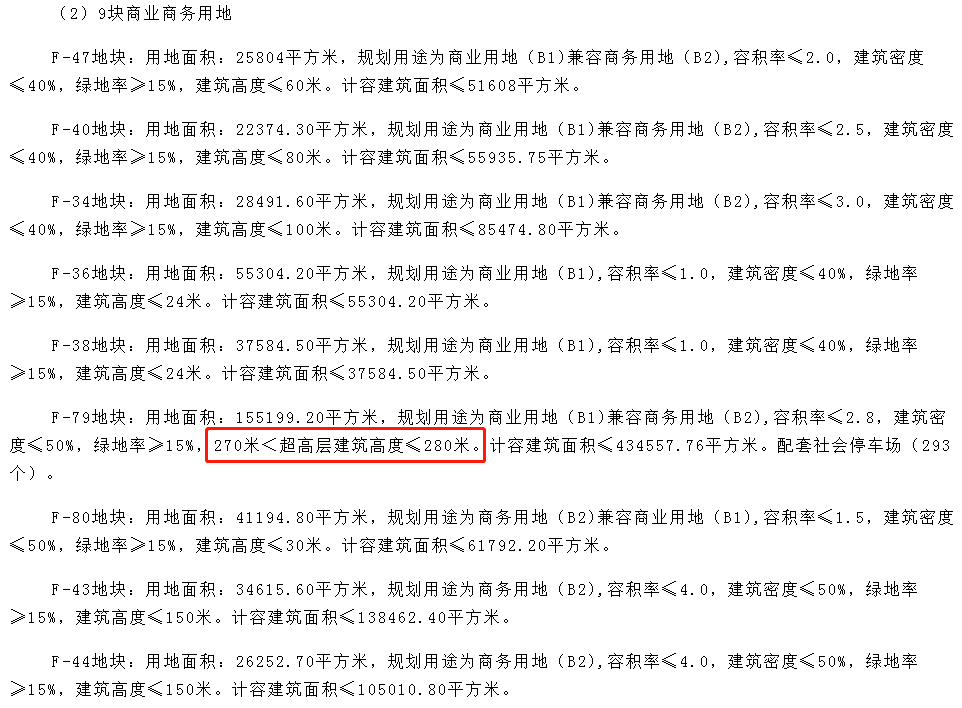 （2）9块商业商务用地

F-47地块：用地面积：25804平方米，规划用途为商业用地（B1）兼容商务用地（B2），容积率≤2.0，建筑密度≤40%，绿地率≥15%，建筑高度≤60米。计容建筑面积≤51608平方米。

F-40地块：用地面积：22374.30平方米，规划用途为商业用地（B1）兼容商务用地（B2），容积率≤2.5，建筑密度≤40%，绿地率≥15%，建筑高度≤80米。计容建筑面积≤55935.75平方米。

F-34地块：用地面积：28491.60平方米，规划用途为商业用地（B1）兼容商务用地（B2），容积率≤3.0，建筑密度≤40%，绿地率≥15%，建筑高度≤100米。计容建筑面积≤85474.80平方米。

F-36地块：用地面积：55304.20平方米，规划用途为商业用地（B1），容积率≤1.0，建筑密度≤40%，绿地率≥15%，建筑高度≤24米。计容建筑面积≤55304.20平方米。

F-38地块：用地面积：37584.50平方米，规划用途为商业用地（B1），容积率≤1.0，建筑密度≤40%，绿地率≥15%，建筑高度≤24米。计容建筑面积≤37584.50平方米。

F-79地块：用地面积：155199.20平方米，规划用途为商业用地（B1）兼容商务用地（B2），容积率≤2.8，建筑密度≤50%，绿地率≥15%，270米＜超高层建筑高度≤280米。计容建筑面积≤434557.76平方米。配套社会停车场（293个）。

F-80地块：用地面积：41194.80平方米，规划用途为商务用地（B2）兼容商业用地（B1），容积率≤1.5，建筑密度≤50%，绿地率≥15%，建筑高度≤30米。计容建筑面积≤61792.20平方米。

F-43地块：用地面积：34615.60平方米，规划用途为商务用地（B2），容积率≤4.0，建筑密度≤50%，绿地率≥15%，建筑高度≤150米。计容建筑面积≤138462.40平方米。

F-44地块：用地面积：26252.70平方米，规划用途为商务用地（B2），容积率≤4.0，建筑密度≤50%，绿地率≥15%，建筑高度≤150米。计容建筑面积≤105010.80平方米。